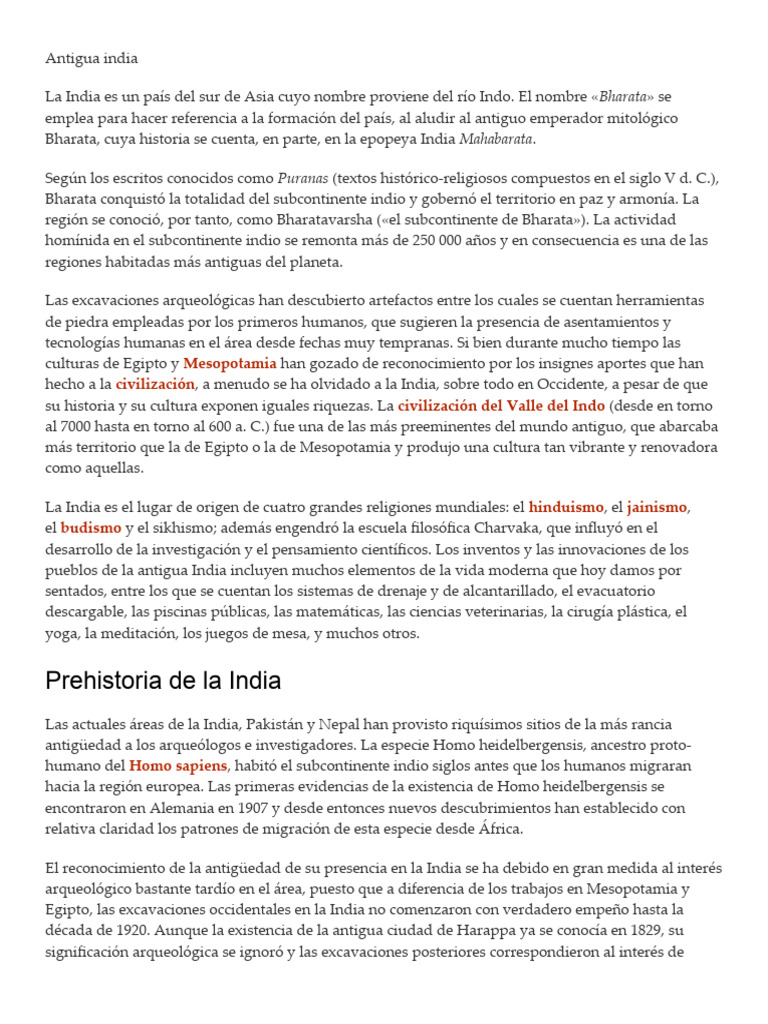 Antigua india

La India es un país del sur de Asia cuyo nombre proviene del río Indo. El nombre «Bharata» se emplea para hacer referencia a la formación del país, al aludir al antiguo emperador mitológico Bharata, cuya historia se cuenta, en parte, en la epopeya India Mahabarata.

Según los escritos conocidos como Puranas (textos histórico-religiosos compuestos en el siglo V d. C.), Bharata conquistó la totalidad del subcontinente indio y gobernó el territorio en paz y armonía. La región se conoció, por tanto, como Bharatavarsha («el subcontinente de Bharata»). La actividad homínida en el subcontinente indio se remonta más de 250 000 años y en consecuencia es una de las regiones habitadas más antiguas del planeta.

Las excavaciones arqueológicas han descubierto artefactos entre los cuales se cuentan herramientas de piedra empleadas por los primeros humanos, que sugieren la presencia de asentamientos y tecnologías humanas en el área desde fechas muy tempranas. Si bien durante mucho tiempo las culturas de Egipto y Mesopotamia han gozado de reconocimiento por los insignes aportes que han hecho a la civilización, a menudo se ha olvidado a la India, sobre todo en Occidente, a pesar de que su historia y su cultura exponen iguales riquezas. La civilización del Valle del Indo (desde en torno al 7000 hasta en torno al 600 a. C.) fue una de las más preeminentes del mundo antiguo, que abarcaba más territorio que la de Egipto o la de Mesopotamia y produjo una cultura tan vibrante y renovadora como aquellas.

La India es el lugar de origen de cuatro grandes religiones mundiales: el hinduismo, el jainismo, el budismo y el sikhismo; además engendró la escuela filosófica Charvaka, que influyó en el desarrollo de la investigación y el pensamiento científicos. Los inventos y las innovaciones de los pueblos de la antigua India incluyen muchos elementos de la vida moderna que hoy damos por sentados, entre los que se cuentan los sistemas de drenaje y de alcantarillado, el evacuatorio descargable, las piscinas públicas, las matemáticas, las ciencias veterinarias, la cirugía plástica, el yoga, la meditación, los juegos de mesa, y muchos otros.

Prehistoria de la India

Las actuales áreas de la India, Pakistán y Nepal han provisto riquísimos sitios de la más rancia antigüedad a los arqueólogos e investigadores. La especie Homo heidelbergensis, ancestro proto-humano del Homo sapiens, habitó el subcontinente indio siglos antes que los humanos migraran hacia la región europea. Las primeras evidencias de la existencia de Homo heidelbergensis se encontraron en Alemania en 1907 y desde entonces nuevos descubrimientos han establecido con relativa claridad los patrones de migración de esta especie desde África.

El reconocimiento de la antigüedad de su presencia en la India se ha debido en gran medida al interés arqueológico bastante tardío en el área, puesto que a diferencia de los trabajos en Mesopotamia y Egipto, las excavaciones occidentales en la India no comenzaron con verdadero empeño hasta la década de 1920. Aunque la existencia de la antigua ciudad de Harappa ya se conocía en 1829, su significación arqueológica se ignoró y las excavaciones posteriores correspondieron al interés de